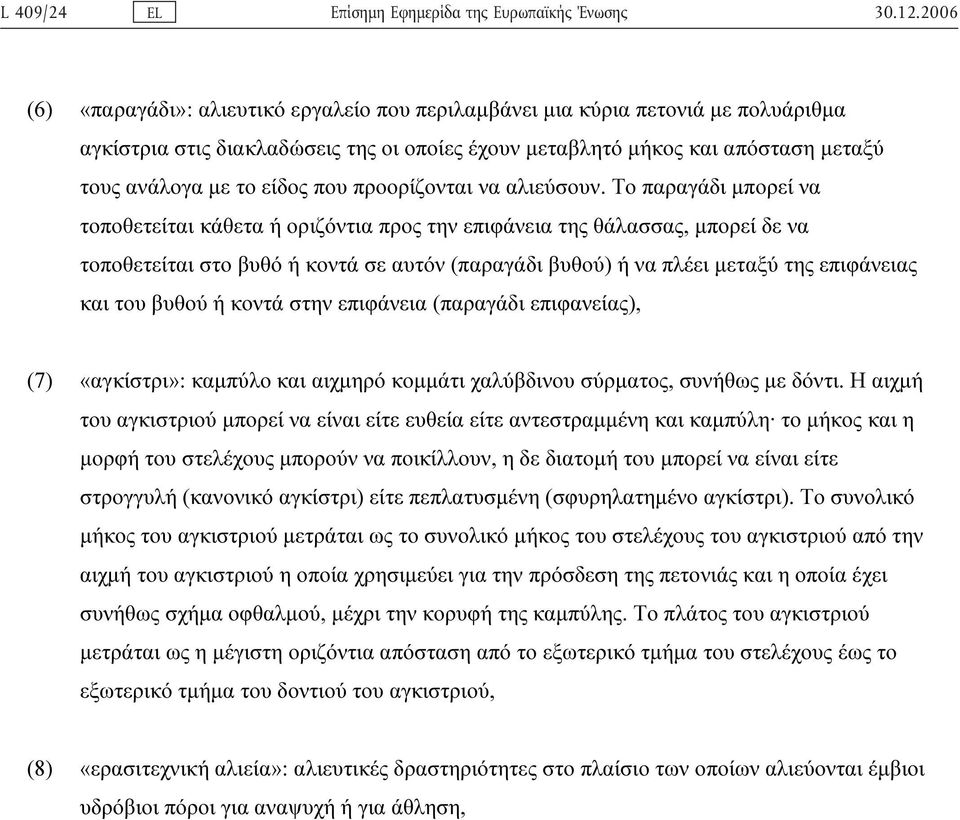 L 409/24 EL Επίσημη Εφημερίδα της Ευρωπαϊκής Ένωσης 30.12.2006

(6) «παραγάδι»: αλιευτικό εργαλείο που περιλαμβάνει μια κύρια πετονιά με πολυάριθμα αγκίστρια στις διακλαδώσεις της οι οποίες έχουν μεταβλητό μήκος και απόσταση μεταξύ τους ανάλογα με το είδος που προορίζονται να αλιεύσουν. Το παραγάδι μπορεί να τοποθετείται κάθετα ή οριζόντια προς την επιφάνεια της θάλασσας, μπορεί δε να τοποθετείται στο βυθό ή κοντά σε αυτόν (παραγάδι βυθού) ή να πλέει μεταξύ της επιφάνειας και του βυθού ή κοντά στην επιφάνεια (παραγάδι επιφανείας),

(7) «αγκίστρι»: καμπύλο και αιχμηρό κομμάτι χαλύβδινου σύρματος, συνήθως με δόντι. Η αιχμή του αγκιστριού μπορεί να είναι είτε ευθεία είτε αντεστραμμένη και καμπύλη· το μήκος και η μορφή του στελέχους μπορούν να ποικίλλουν, η δε διατομή του μπορεί να είναι είτε στρογγυλή (κανονικό αγκίστρι) είτε πεπλατυσμένη (σφυρηλατημένο αγκίστρι). Το συνολικό μήκος του αγκιστριού μετράται ως το συνολικό μήκος του στελέχους του αγκιστριού από την αιχμή του αγκιστριού η οποία χρησιμεύει για την πρόσδεση της πετονιάς και η οποία έχει συνήθως σχήμα οφθαλμού, μέχρι την κορυφή της καμπύλης. Το πλάτος του αγκιστριού μετράται ως η μέγιστη οριζόντια απόσταση από το εξωτερικό τμήμα του στελέχους έως το εξωτερικό τμήμα του δοντιού του αγκιστριού,

(8) «ερασιτεχνική αλιεία»: αλιευτικές δραστηριότητες στο πλαίσιο των οποίων αλιεύονται έμβιοι υδρόβιοι πόροι για αναψυχή ή για άθληση,